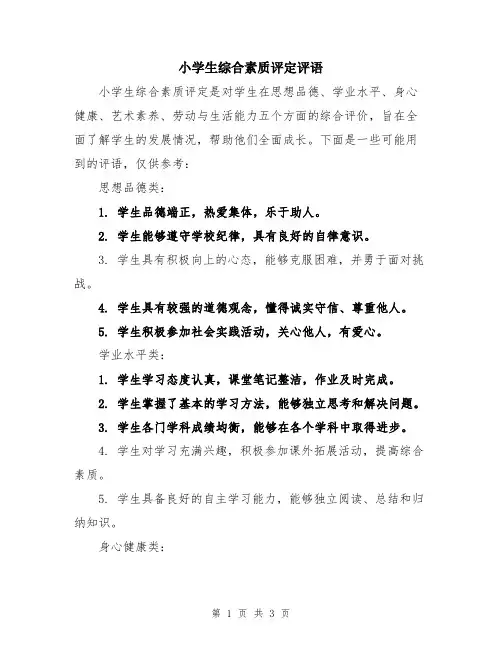 小学生综合素质评定评语

小学生综合素质评定是对学生在思想品德、学业水平、身心健康、艺术素养、劳动与生活能力五个方面的综合评价，旨在全面了解学生的发展情况，帮助他们全面成长。下面是一些可能用到的评语，仅供参考：

思想品德类：

1. 学生品德端正，热爱集体，乐于助人。

2. 学生能够遵守学校纪律，具有良好的自律意识。

3. 学生具有积极向上的心态，能够克服困难，并勇于面对挑战。

4. 学生具有较强的道德观念，懂得诚实守信、尊重他人。

5. 学生积极参加社会实践活动，关心他人，有爱心。

学业水平类：

1. 学生学习态度认真，课堂笔记整洁，作业及时完成。

2. 学生掌握了基本的学习方法，能够独立思考和解决问题。

3. 学生各门学科成绩均衡，能够在各个学科中取得进步。

4. 学生对学习充满兴趣，积极参加课外拓展活动，提高综合素质。

5. 学生具备良好的自主学习能力，能够独立阅读、总结和归纳知识。

身心健康类：

第 1 页 共 3 页